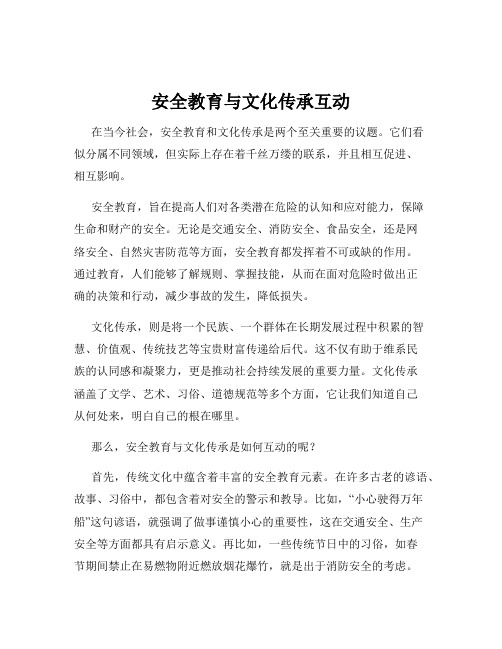 安全教育与文化传承互动

在当今社会，安全教育和文化传承是两个至关重要的议题。它们看似分属不同领域，但实际上存在着千丝万缕的联系，并且相互促进、相互影响。

安全教育，旨在提高人们对各类潜在危险的认知和应对能力，保障生命和财产的安全。无论是交通安全、消防安全、食品安全，还是网络安全、自然灾害防范等方面，安全教育都发挥着不可或缺的作用。通过教育，人们能够了解规则、掌握技能，从而在面对危险时做出正确的决策和行动，减少事故的发生，降低损失。

文化传承，则是将一个民族、一个群体在长期发展过程中积累的智慧、价值观、传统技艺等宝贵财富传递给后代。这不仅有助于维系民族的认同感和凝聚力，更是推动社会持续发展的重要力量。文化传承涵盖了文学、艺术、习俗、道德规范等多个方面，它让我们知道自己从何处来，明白自己的根在哪里。

那么，安全教育与文化传承是如何互动的呢？

首先，传统文化中蕴含着丰富的安全教育元素。在许多古老的谚语、故事、习俗中，都包含着对安全的警示和教导。比如，“小心驶得万年船”这句谚语，就强调了做事谨慎小心的重要性，这在交通安全、生产安全等方面都具有启示意义。再比如，一些传统节日中的习俗，如春节期间禁止在易燃物附近燃放烟花爆竹，就是出于消防安全的考虑。